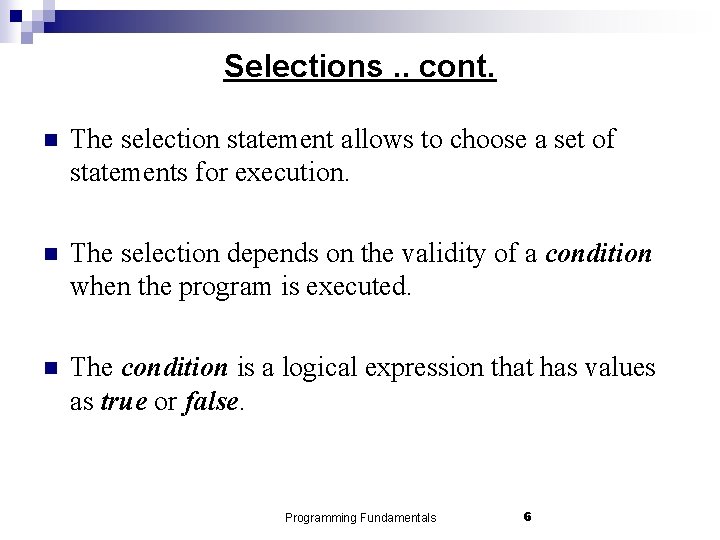 Selections .. cont.

• The selection statement allows to choose a set of statements for execution.

• The selection depends on the validity of a condition when the program is executed.

• The condition is a logical expression that has values as true or false.

Programming Fundamentals 6